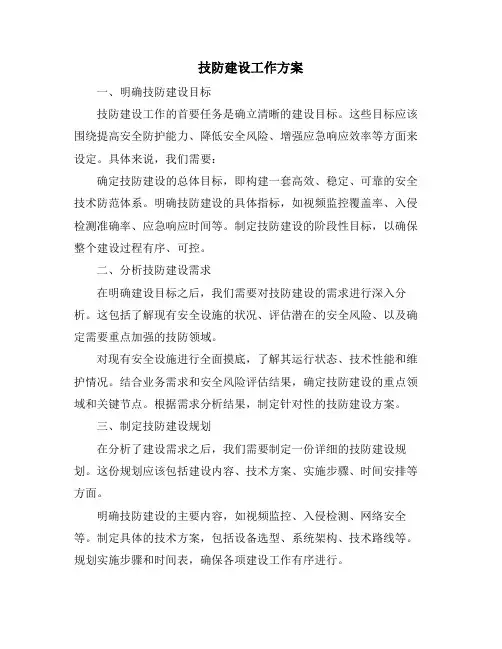 技防建设工作方案

一、明确技防建设目标

技防建设工作的首要任务是确立清晰的建设目标。这些目标应该围绕提高安全防护能力、降低安全风险、增强应急响应效率等方面来设定。具体来说，我们需要：

确定技防建设的总体目标，即构建一套高效、稳定、可靠的安全技术防范体系。明确技防建设的具体指标，如视频监控覆盖率、入侵检测准确率、应急响应时间等。制定技防建设的阶段性目标，以确保整个建设过程有序、可控。

二、分析技防建设需求

在明确建设目标之后，我们需要对技防建设的需求进行深入分析。这包括了解现有安全设施的状况、评估潜在的安全风险、以及确定需要重点加强的技防领域。

对现有安全设施进行全面摸底，了解其运行状态、技术性能和维护情况。结合业务需求和安全风险评估结果，确定技防建设的重点领域和关键节点。根据需求分析结果，制定针对性的技防建设方案。

三、制定技防建设规划

在分析了建设需求之后，我们需要制定一份详细的技防建设规划。这份规划应该包括建设内容、技术方案、实施步骤、时间安排等方面。

明确技防建设的主要内容，如视频监控、入侵检测、网络安全等。制定具体的技术方案，包括设备选型、系统架构、技术路线等。规划实施步骤和时间表，确保各项建设工作有序进行。